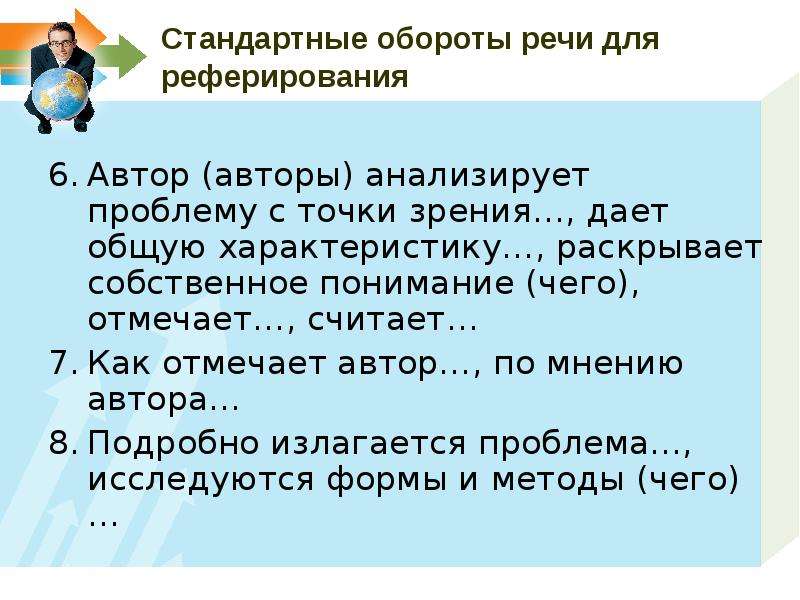 Стандартные обороты речи для реферирования

6. Автор (авторы) анализирует проблему с точки зрения…, дает общую характеристику…, раскрывает собственное понимание (чего), отмечает…, считает…
7. Как отмечает автор…, по мнению автора…
8. Подробно излагается проблема…, исследуются формы и методы (чего) …